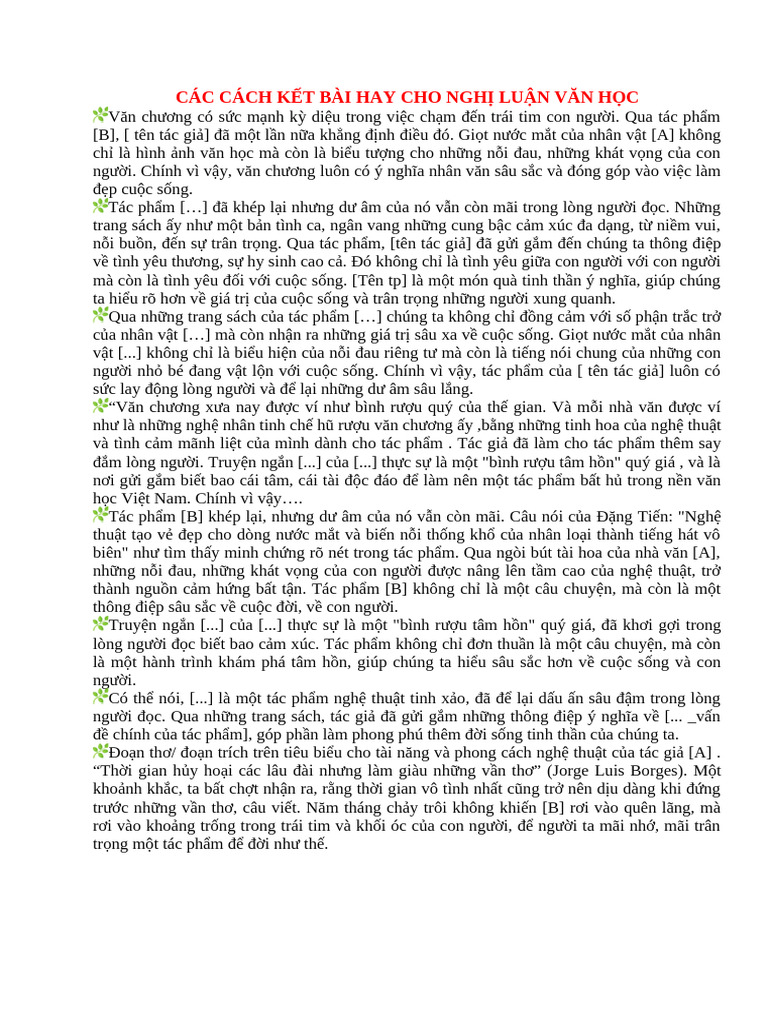 CÁC CÁCH KẾT BÀI HAY CHO NGHỊ LUẬN VĂN HỌC

Văn chương có sức mạnh kỳ diệu trong việc chạm đến trái tim con người. Qua tác phẩm [B], [ tên tác giả] đã một lần nữa khẳng định điều đó. Giọt nước mắt của nhân vật [A] không chỉ là hình ảnh văn học mà còn là biểu tượng cho những nỗi đau, những khát vọng của con người. Chính vì vậy, văn chương luôn có ý nghĩa nhân văn sâu sắc và đóng góp vào việc làm đẹp cuộc sống.

Tác phẩm […] đã khép lại nhưng dư âm của nó vẫn còn mãi trong lòng người đọc. Những trang sách ấy như một bản tình ca, ngân vang những cung bậc cảm xúc đa dạng, từ niềm vui, nỗi buồn, đến sự trân trọng. Qua tác phẩm, [tên tác giả] đã gửi gắm đến chúng ta thông điệp về tình yêu thương, sự hy sinh cao cả. Đó không chỉ là tình yêu giữa con người với con người mà còn là tình yêu đối với cuộc sống. [Tên tp] là một món quà tinh thần ý nghĩa, giúp chúng ta hiểu rõ hơn về giá trị của cuộc sống và trân trọng những người xung quanh.

Qua những trang sách của tác phẩm […] chúng ta không chỉ đồng cảm với số phận trắc trở của nhân vật […] mà còn nhận ra những giá trị sâu xa về cuộc sống. Giọt nước mắt của nhân vật [...] không chỉ là biểu hiện của nỗi đau riêng tư mà còn là tiếng nói chung của những con người nhỏ bé đang vật lộn với cuộc sống. Chính vì vậy, tác phẩm của [ tên tác giả] luôn có sức lay động lòng người và để lại những dư âm sâu lắng.

“Văn chương xưa nay được ví như bình rượu quý của thế gian. Và mỗi nhà văn được ví như là những nghệ nhân tinh chế hũ rượu văn chương ấy ,bằng những tinh hoa của nghệ thuật và tình cảm mãnh liệt của mình dành cho tác phẩm . Tác giả đã làm cho tác phẩm thêm say đắm lòng người. Truyện ngắn [...] của [...] thực sự là một "bình rượu tâm hồn" quý giá , và là nơi gửi gắm biết bao cái tâm, cái tài độc đáo để làm nên một tác phẩm bất hủ trong nền văn học Việt Nam. Chính vì vậy….

Tác phẩm [B] khép lại, nhưng dư âm của nó vẫn còn mãi. Câu nói của Đặng Tiến: "Nghệ thuật tạo vẻ đẹp cho dòng nước mắt và biến nỗi thống khổ của nhân loại thành tiếng hát vô biên" như tìm thấy minh chứng rõ nét trong tác phẩm. Qua ngòi bút tài hoa của nhà văn [A], những nỗi đau, những khát vọng của con người được nâng lên tầm cao của nghệ thuật, trở thành nguồn cảm hứng bất tận. Tác phẩm [B] không chỉ là một câu chuyện, mà còn là một thông điệp sâu sắc về cuộc đời, về con người.

Truyện ngắn [...] của [...] thực sự là một "bình rượu tâm hồn" quý giá, đã khơi gợi trong lòng người đọc biết bao cảm xúc. Tác phẩm không chỉ đơn thuần là một câu chuyện, mà còn là một hành trình khám phá tâm hồn, giúp chúng ta hiểu sâu sắc hơn về cuộc sống và con người.

Có thể nói, [...] là một tác phẩm nghệ thuật tinh xảo, đã để lại dấu ấn sâu đậm trong lòng người đọc. Qua những trang sách, tác giả đã gửi gắm những thông điệp ý nghĩa về [... _vấn đề chính của tác phẩm], góp phần làm phong phú thêm đời sống tinh thần của chúng ta.

Đoạn thơ/ đoạn trích trên tiêu biểu cho tài năng và phong cách nghệ thuật của tác giả [A] . “Thời gian hủy hoại các lâu đài nhưng làm giàu những vần thơ” (Jorge Luis Borges). Một khoảnh khắc, ta bất chợt nhận ra, rằng thời gian vô tình nhất cũng trở nên dịu dàng khi đứng trước những vần thơ, câu viết. Năm tháng chảy trôi không khiến [B] rơi vào quên lãng, mà rơi vào khoảng trống trong trái tim và khối óc của con người, để người ta mãi nhớ, mãi trân trọng một tác phẩm để đời như thế.